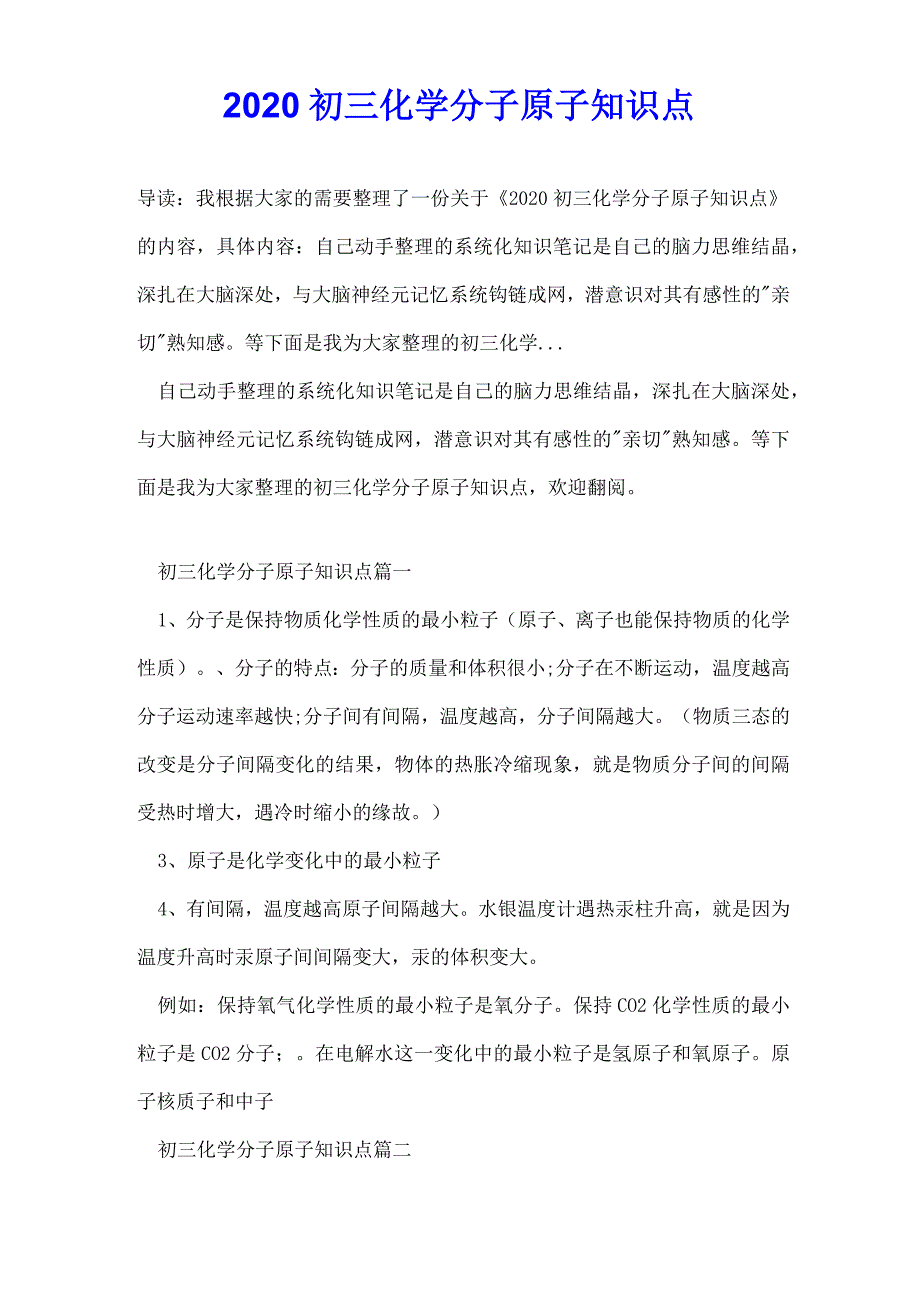 2020 初三化学分子原子知识点

导读：我根据大家的需要整理了一份关于《2020 初三化学分子原子知识点》的内容，具体内容：自己动手整理的系统化知识笔记是自己的脑力思维结晶，深扎在大脑深处，与大脑神经元记忆系统钩链成网，潜意识对其有感性的"亲切"熟知感。等下面是我为大家整理的初三化学...

自己动手整理的系统化知识笔记是自己的脑力思维结晶，深扎在大脑深处，与大脑神经元记忆系统钩链成网，潜意识对其有感性的"亲切"熟知感。等下面是我为大家整理的初三化学分子原子知识点，欢迎翻阅。

初三化学分子原子知识点篇一

1、分子是保持物质化学性质的最小粒子（原子、离子也能保持物质的化学性质）。、分子的特点：分子的质量和体积很小;分子在不断运动，温度越高分子运动速率越快;分子间有间隔，温度越高，分子间隔越大。（物质三态的改变是分子间隔变化的结果，物体的热胀冷缩现象，就是物质分子间的间隔受热时增大，遇冷时缩小的缘故。）

3、原子是化学变化中的最小粒子

4、有间隔，温度越高原子间隔越大。水银温度计遇热汞柱升高，就是因为温度升高时汞原子间间隔变大，汞的体积变大。

例如：保持氧气化学性质的最小粒子是氧分子。保持 CO2 化学性质的最小粒子是 CO2 分子；。在电解水这一变化中的最小粒子是氢原子和氧原子。原子核质子和中子

初三化学分子原子知识点篇二